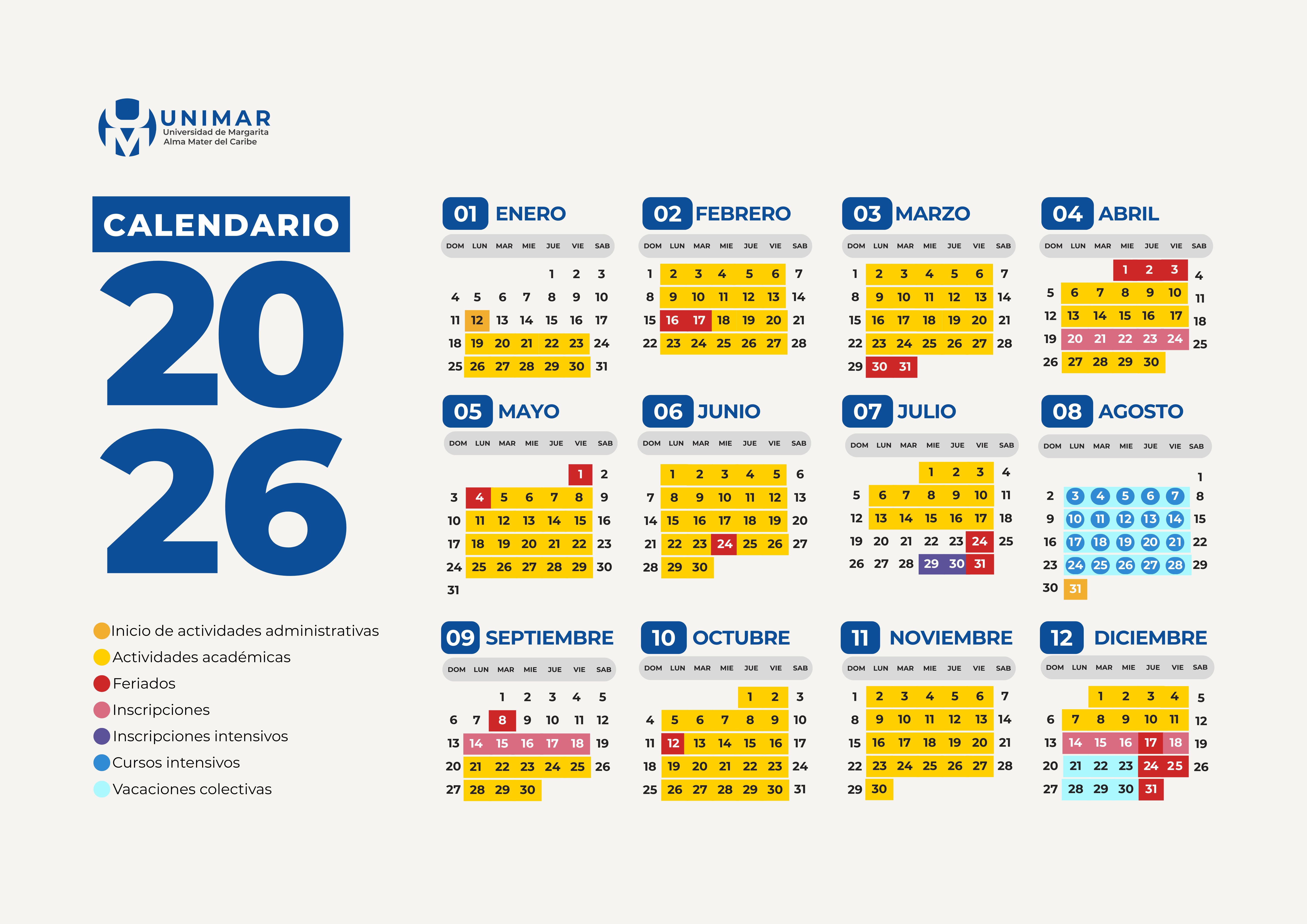 UNIMAR
Universidad de Margarita
Alma Mater del Caribe

CALENDARIO
2026

Inicio de actividades administrativas
Actividades académicas
Feriados
Inscripciones
Inscripciones intensivos
Cursos intensivos
Vacaciones colectivas

01 ENERO

| DOM | LUN | MAR | MIE | JUE | VIE | SAB |
|---|---|---|---|---|---|---|
| | | | | 1 | 2 | 3 |
| 4 | 5 | 6 | 7 | 8 | 9 | 10 |
| 11 | 12 | 13 | 14 | 15 | 16 | 17 |
| 18 | 19 | 20 | 21 | 22 | 23 | 24 |
| 25 | 26 | 27 | 28 | 29 | 30 | 31 |

02 FEBRERO

| DOM | LUN | MAR | MIE | JUE | VIE | SAB |
|---|---|---|---|---|---|---|
| 1 | 2 | 3 | 4 | 5 | 6 | 7 |
| 8 | 9 | 10 | 11 | 12 | 13 | 14 |
| 15 | 16 | 17 | 18 | 19 | 20 | 21 |
| 22 | 23 | 24 | 25 | 26 | 27 | 28 |

03 MARZO

| DOM | LUN | MAR | MIE | JUE | VIE | SAB |
|---|---|---|---|---|---|---|
| 1 | 2 | 3 | 4 | 5 | 6 | 7 |
| 8 | 9 | 10 | 11 | 12 | 13 | 14 |
| 15 | 16 | 17 | 18 | 19 | 20 | 21 |
| 22 | 23 | 24 | 25 | 26 | 27 | 28 |
| 29 | 30 | 31 | | | | |

04 ABRIL

| DOM | LUN | MAR | MIE | JUE | VIE | SAB |
|---|---|---|---|---|---|---|
| | | | 1 | 2 | 3 | 4 |
| 5 | 6 | 7 | 8 | 9 | 10 | 11 |
| 12 | 13 | 14 | 15 | 16 | 17 | 18 |
| 19 | 20 | 21 | 22 | 23 | 24 | 25 |
| 26 | 27 | 28 | 29 | 30 | | |

05 MAYO

| DOM | LUN | MAR | MIE | JUE | VIE | SAB |
|---|---|---|---|---|---|---|
| | | | | | 1 | 2 |
| 3 | 4 | 5 | 6 | 7 | 8 | 9 |
| 10 | 11 | 12 | 13 | 14 | 15 | 16 |
| 17 | 18 | 19 | 20 | 21 | 22 | 23 |
| 24 | 25 | 26 | 27 | 28 | 29 | 30 |
| 31 | | | | | | |

06 JUNIO

| DOM | LUN | MAR | MIE | JUE | VIE | SAB |
|---|---|---|---|---|---|---|
| | 1 | 2 | 3 | 4 | 5 | 6 |
| 7 | 8 | 9 | 10 | 11 | 12 | 13 |
| 14 | 15 | 16 | 17 | 18 | 19 | 20 |
| 21 | 22 | 23 | 24 | 25 | 26 | 27 |
| 28 | 29 | 30 | | | | |

07 JULIO

| DOM | LUN | MAR | MIE | JUE | VIE | SAB |
|---|---|---|---|---|---|---|
| | | | 1 | 2 | 3 | 4 |
| 5 | 6 | 7 | 8 | 9 | 10 | 11 |
| 12 | 13 | 14 | 15 | 16 | 17 | 18 |
| 19 | 20 | 21 | 22 | 23 | 24 | 25 |
| 26 | 27 | 28 | 29 | 30 | 31 | |

08 AGOSTO

| DOM | LUN | MAR | MIE | JUE | VIE | SAB |
|---|---|---|---|---|---|---|
| | | | | | | 1 |
| 2 | 3 | 4 | 5 | 6 | 7 | 8 |
| 9 | 10 | 11 | 12 | 13 | 14 | 15 |
| 16 | 17 | 18 | 19 | 20 | 21 | 22 |
| 23 | 24 | 25 | 26 | 27 | 28 | 29 |
| 30 | 31 | | | | | |

09 SEPTIEMBRE

| DOM | LUN | MAR | MIE | JUE | VIE | SAB |
|---|---|---|---|---|---|---|
| | | 1 | 2 | 3 | 4 | 5 |
| 6 | 7 | 8 | 9 | 10 | 11 | 12 |
| 13 | 14 | 15 | 16 | 17 | 18 | 19 |
| 20 | 21 | 22 | 23 | 24 | 25 | 26 |
| 27 | 28 | 29 | 30 | | | |

10 OCTUBRE

| DOM | LUN | MAR | MIE | JUE | VIE | SAB |
|---|---|---|---|---|---|---|
| | | | | 1 | 2 | 3 |
| 4 | 5 | 6 | 7 | 8 | 9 | 10 |
| 11 | 12 | 13 | 14 | 15 | 16 | 17 |
| 18 | 19 | 20 | 21 | 22 | 23 | 24 |
| 25 | 26 | 27 | 28 | 29 | 30 | 31 |

11 NOVIEMBRE

| DOM | LUN | MAR | MIE | JUE | VIE | SAB |
|---|---|---|---|---|---|---|
| 1 | 2 | 3 | 4 | 5 | 6 | 7 |
| 8 | 9 | 10 | 11 | 12 | 13 | 14 |
| 15 | 16 | 17 | 18 | 19 | 20 | 21 |
| 22 | 23 | 24 | 25 | 26 | 27 | 28 |
| 29 | 30 | | | | | |

12 DICIEMBRE

| DOM | LUN | MAR | MIE | JUE | VIE | SAB |
|---|---|---|---|---|---|---|
| | | 1 | 2 | 3 | 4 | 5 |
| 6 | 7 | 8 | 9 | 10 | 11 | 12 |
| 13 | 14 | 15 | 16 | 17 | 18 | 19 |
| 20 | 21 | 22 | 23 | 24 | 25 | 26 |
| 27 | 28 | 29 | 30 | 31 | | |